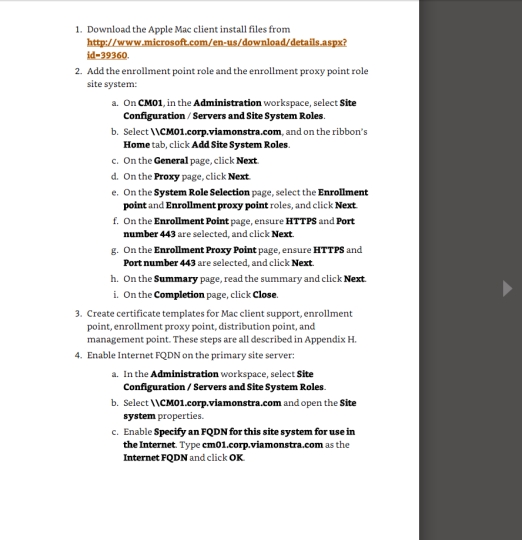 1. Download the Apple Mac client install files from http://www.microsoft.com/en-us/download/details.aspx?id=39360.

2. Add the enrollment point role and the enrollment proxy point role site system:

a. On CM01, in the Administration workspace, select Site Configuration / Servers and Site System Roles.

b. Select \\CM01.corp.viamonstra.com, and on the ribbon's Home tab, click Add Site System Roles.

c. On the General page, click Next.

d. On the Proxy page, click Next.

e. On the System Role Selection page, select the Enrollment point and Enrollment proxy point roles, and click Next.

f. On the Enrollment Point page, ensure HTTPS and Port number 443 are selected, and click Next.

g. On the Enrollment Proxy Point page, ensure HTTPS and Port number 443 are selected, and click Next.

h. On the Summary page, read the summary and click Next.

i. On the Completion page, click Close.

3. Create certificate templates for Mac client support, enrollment point, enrollment proxy point, distribution point, and management point. These steps are all described in Appendix H.

4. Enable Internet FQDN on the primary site server:

a. In the Administration workspace, select Site Configuration / Servers and Site System Roles.

b. Select \\CM01.corp.viamonstra.com and open the Site system properties.

c. Enable Specify an FQDN for this site system for use in the Internet. Type cm01.corp.viamonstra.com as the Internet FQDN and click OK.